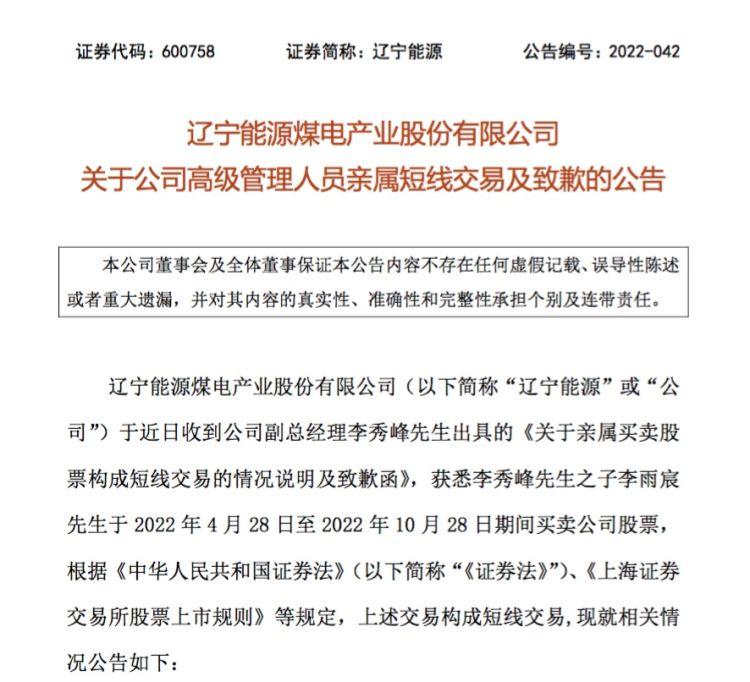 证券代码：600758　　证券简称：辽宁能源　　公告编号：2022-042

辽宁能源煤电产业股份有限公司
关于公司高级管理人员亲属短线交易及致歉的公告

本公司董事会及全体董事保证本公告内容不存在任何虚假记载、误导性陈述或者重大遗漏，并对其内容的真实性、准确性和完整性承担个别及连带责任。

辽宁能源煤电产业股份有限公司（以下简称“辽宁能源”或“公司”）于近日收到公司副总经理李秀峰先生出具的《关于亲属买卖股票构成短线交易的情况说明及致歉函》，获悉李秀峰先生之子李雨宸先生于 2022 年 4 月 28 日至 2022 年 10 月 28 日期间买卖公司股票，根据《中华人民共和国证券法》（以下简称“《证券法》”）、《上海证券交易所股票上市规则》等规定，上述交易构成短线交易，现就相关情况公告如下：